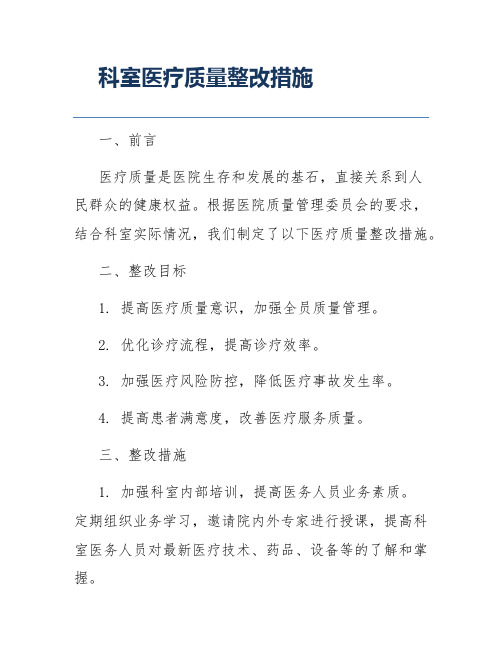 科室医疗质量整改措施

一、前言

医疗质量是医院生存和发展的基石，直接关系到人民群众的健康权益。根据医院质量管理委员会的要求，结合科室实际情况，我们制定了以下医疗质量整改措施。

二、整改目标

1. 提高医疗质量意识，加强全员质量管理。

2. 优化诊疗流程，提高诊疗效率。

3. 加强医疗风险防控，降低医疗事故发生率。

4. 提高患者满意度，改善医疗服务质量。

三、整改措施

1. 加强科室内部培训，提高医务人员业务素质。定期组织业务学习，邀请院内外专家进行授课，提高科室医务人员对最新医疗技术、药品、设备等的了解和掌握。